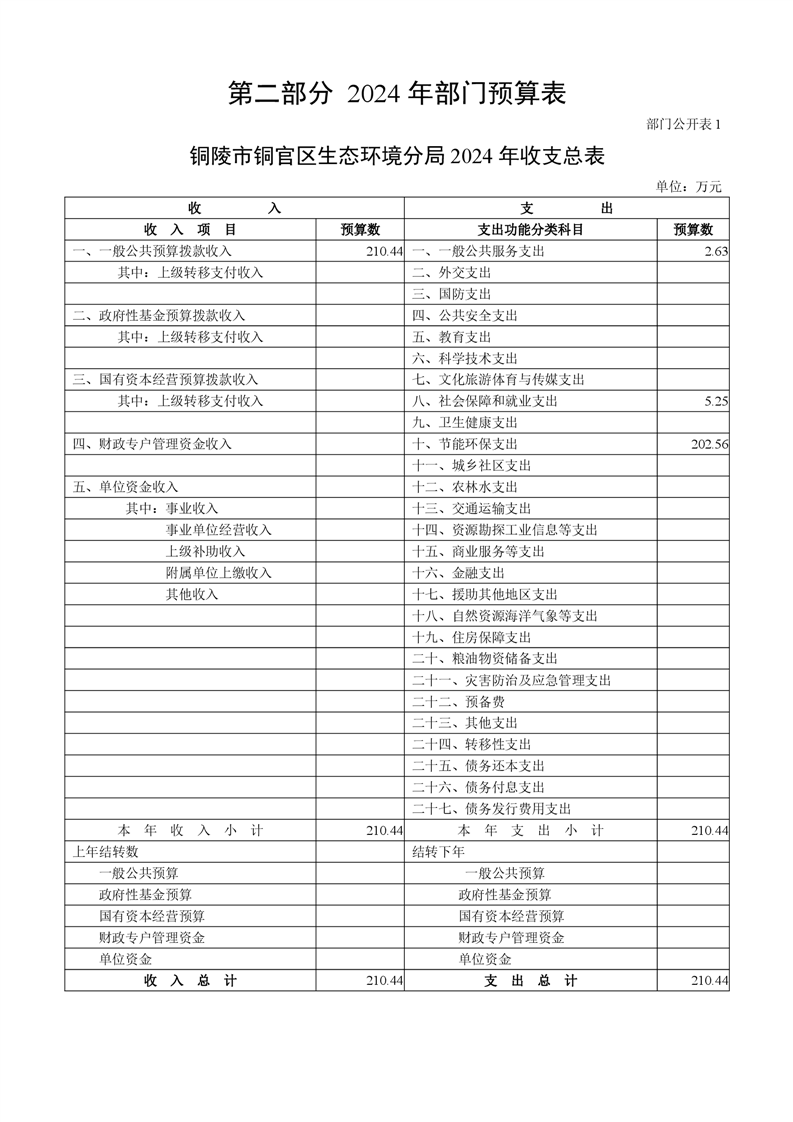 第二部分 2024 年部门预算表

部门公开表 1

铜陵市铜官区生态环境分局 2024 年收支总表

单位：万元

| 收 入 | | 支 出 | |
|---|---|---|---|
| 收 入 项 目 | 预算数 | 支出功能分类科目 | 预算数 |
| 一、一般公共预算拨款收入 | 210.44 | 一、一般公共服务支出 | 2.63 |
| 其中：上级转移支付收入 | | 二、外交支出 | |
| | | 三、国防支出 | |
| 二、政府性基金预算拨款收入 | | 四、公共安全支出 | |
| 其中：上级转移支付收入 | | 五、教育支出 | |
| | | 六、科学技术支出 | |
| 三、国有资本经营预算拨款收入 | | 七、文化旅游体育与传媒支出 | |
| 其中：上级转移支付收入 | | 八、社会保障和就业支出 | 5.25 |
| | | 九、卫生健康支出 | |
| 四、财政专户管理资金收入 | | 十、节能环保支出 | 202.56 |
| | | 十一、城乡社区支出 | |
| 五、单位资金收入 | | 十二、农林水支出 | |
| 其中：事业收入 | | 十三、交通运输支出 | |
| 事业单位经营收入 | | 十四、资源勘探工业信息等支出 | |
| 上级补助收入 | | 十五、商业服务等支出 | |
| 附属单位上缴收入 | | 十六、金融支出 | |
| 其他收入 | | 十七、援助其他地区支出 | |
| | | 十八、自然资源海洋气象等支出 | |
| | | 十九、住房保障支出 | |
| | | 二十、粮油物资储备支出 | |
| | | 二十一、灾害防治及应急管理支出 | |
| | | 二十二、预备费 | |
| | | 二十三、其他支出 | |
| | | 二十四、转移性支出 | |
| | | 二十五、债务还本支出 | |
| | | 二十六、债务付息支出 | |
| | | 二十七、债务发行费用支出 | |
| 本 年 收 入 小 计 | 210.44 | 本 年 支 出 小 计 | 210.44 |
| 上年结转数 | | 结转下年 | |
| 一般公共预算 | | 一般公共预算 | |
| 政府性基金预算 | | 政府性基金预算 | |
| 国有资本经营预算 | | 国有资本经营预算 | |
| 财政专户管理资金 | | 财政专户管理资金 | |
| 单位资金 | | 单位资金 | |
| 收 入 总 计 | 210.44 | 支 出 总 计 | 210.44 |